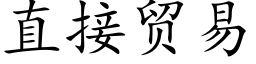 直接贸易